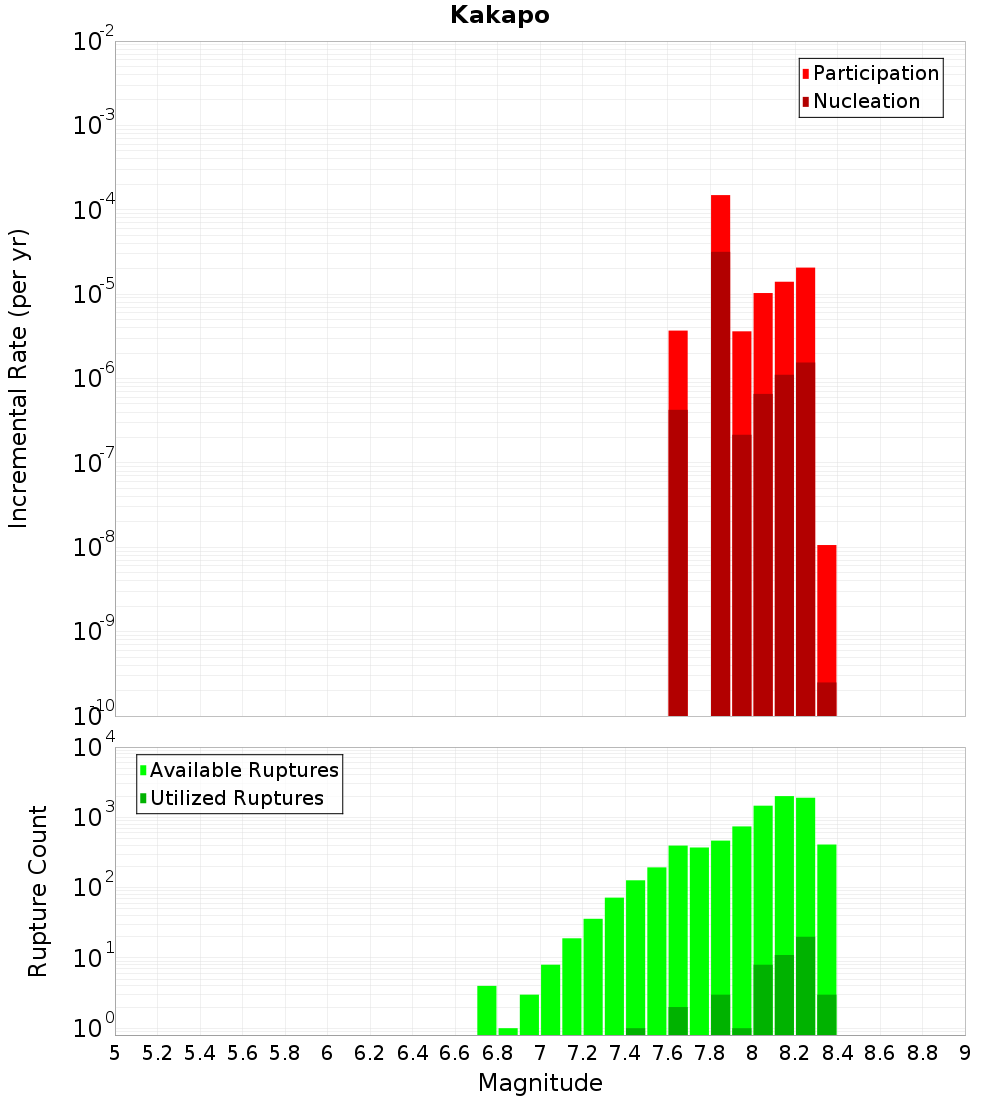 Kakapo

Participation
Nucleation

Incremental Rate (per yr)

$10^{-2}$
$10^{-3}$
$10^{-4}$
$10^{-5}$
$10^{-6}$
$10^{-7}$
$10^{-8}$
$10^{-9}$
$10^{-10}$

Available Ruptures
Utilized Ruptures

Rupture Count

$10^{4}$
$10^{3}$
$10^{2}$
$10^{1}$
$10^{0}$

5 5.2 5.4 5.6 5.8 6 6.2 6.4 6.6 6.8 7 7.2 7.4 7.6 7.8 8 8.2 8.4 8.6 8.8 9

Magnitude